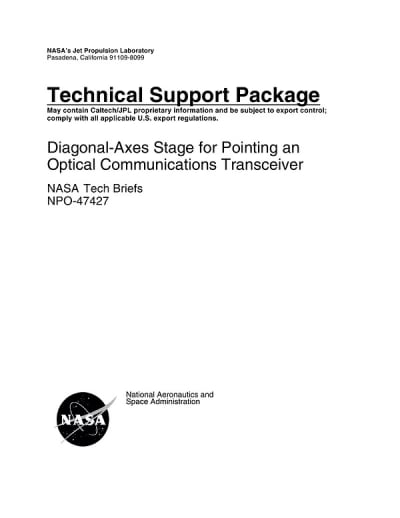 NASA's Jet Propulsion Laboratory
Pasadena, California 91109-8099

Technical Support Package
May contain Caltech/JPL proprietary information and be subject to export control; comply with all applicable U.S. export regulations.

Diagonal-Axes Stage for Pointing an Optical Communications Transceiver

NASA Tech Briefs
NPO-47427

NASA

National Aeronautics and Space Administration